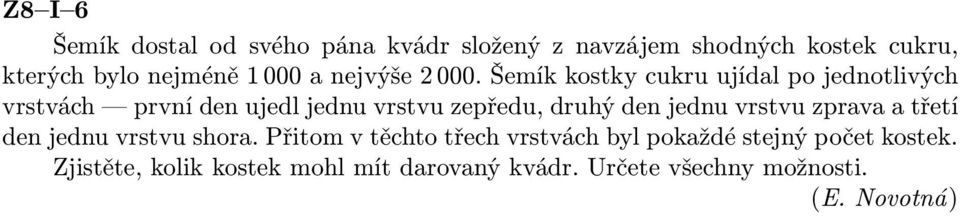 Z8–I–6

Šemík dostal od svého pána kvádr složený z navzájem shodných kostek cukru, kterých bylo nejméně 1 000 a nejvýše 2 000. Šemík kostky cukru ujídal po jednotlivých vrstvách — první den ujedl jednu vrstvu zepředu, druhý den jednu vrstvu zprava a třetí den jednu vrstvu shora. Přitom v těchto třech vrstvách byl pokaždé stejný počet kostek.

Zjistěte, kolik kostek mohl mít darovaný kvádr. Určete všechny možnosti.

(E. Novotná)